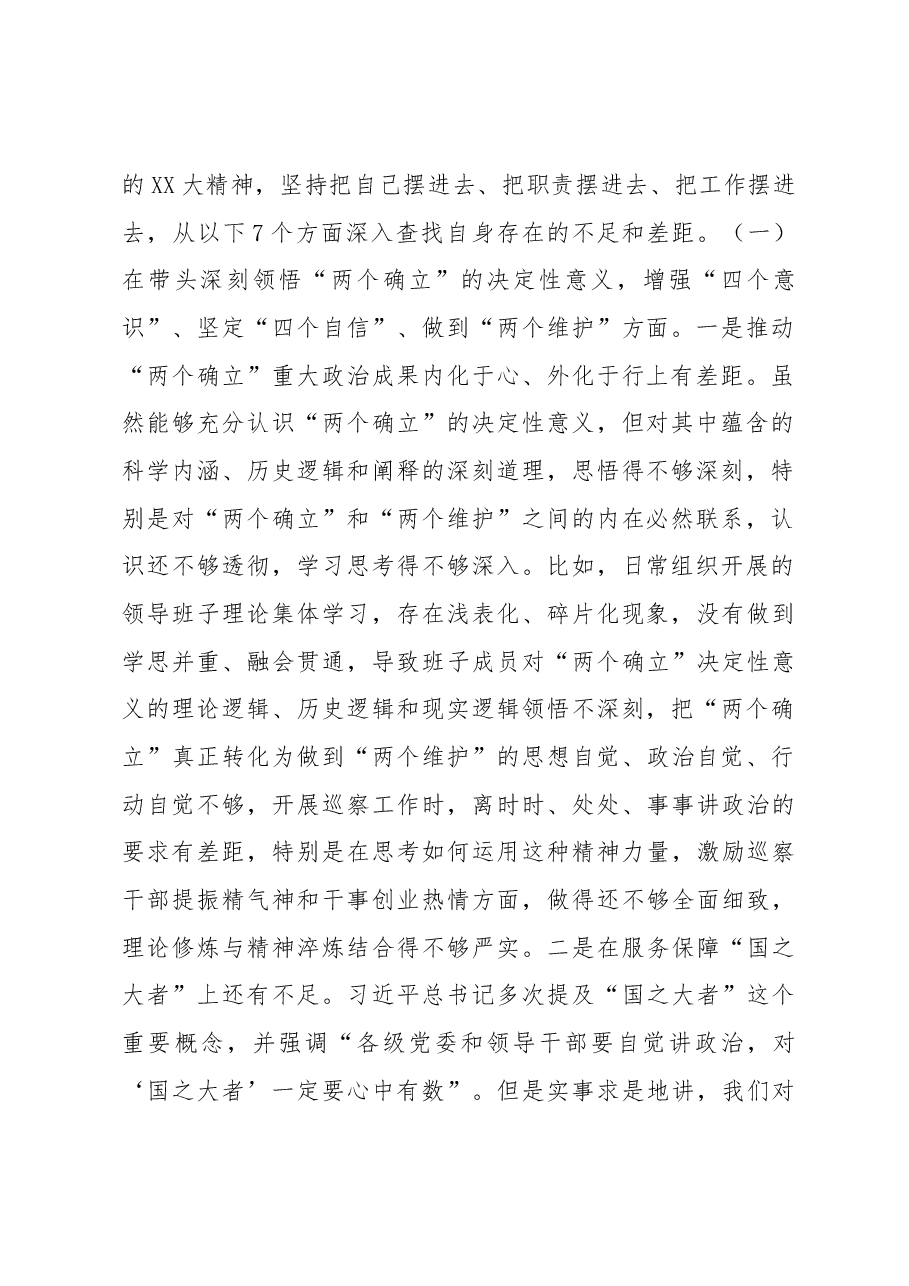 的XX大精神，坚持把自己摆进去、把职责摆进去、把工作摆进去，从以下7个方面深入查找自身存在的不足和差距。（一）在带头深刻领悟“两个确立”的决定性意义，增强“四个意识”、坚定“四个自信”、做到“两个维护”方面。一是推动“两个确立”重大政治成果内化于心、外化于行上有差距。虽然能够充分认识“两个确立”的决定性意义，但对其中蕴含的科学内涵、历史逻辑和阐释的深刻道理，思悟得不够深刻，特别是对“两个确立”和“两个维护”之间的内在必然联系，认识还不够透彻，学习思考得不够深入。比如，日常组织开展的领导班子理论集体学习，存在浅表化、碎片化现象，没有做到学思并重、融会贯通，导致班子成员对“两个确立”决定性意义的理论逻辑、历史逻辑和现实逻辑领悟不深刻，把“两个确立”真正转化为做到“两个维护”的思想自觉、政治自觉、行动自觉不够，开展巡察工作时，离时时、处处、事事讲政治的要求有差距，特别是在思考如何运用这种精神力量，激励巡察干部提振精气神和干事创业热情方面，做得还不够全面细致，理论修炼与精神淬炼结合得不够严实。二是在服务保障“国之大者”上还有不足。习近平总书记多次提及“国之大者”这个重要概念，并强调“各级党委和领导干部要自觉讲政治，对‘国之大者’一定要心中有数”。但是实事求是地讲，我们对